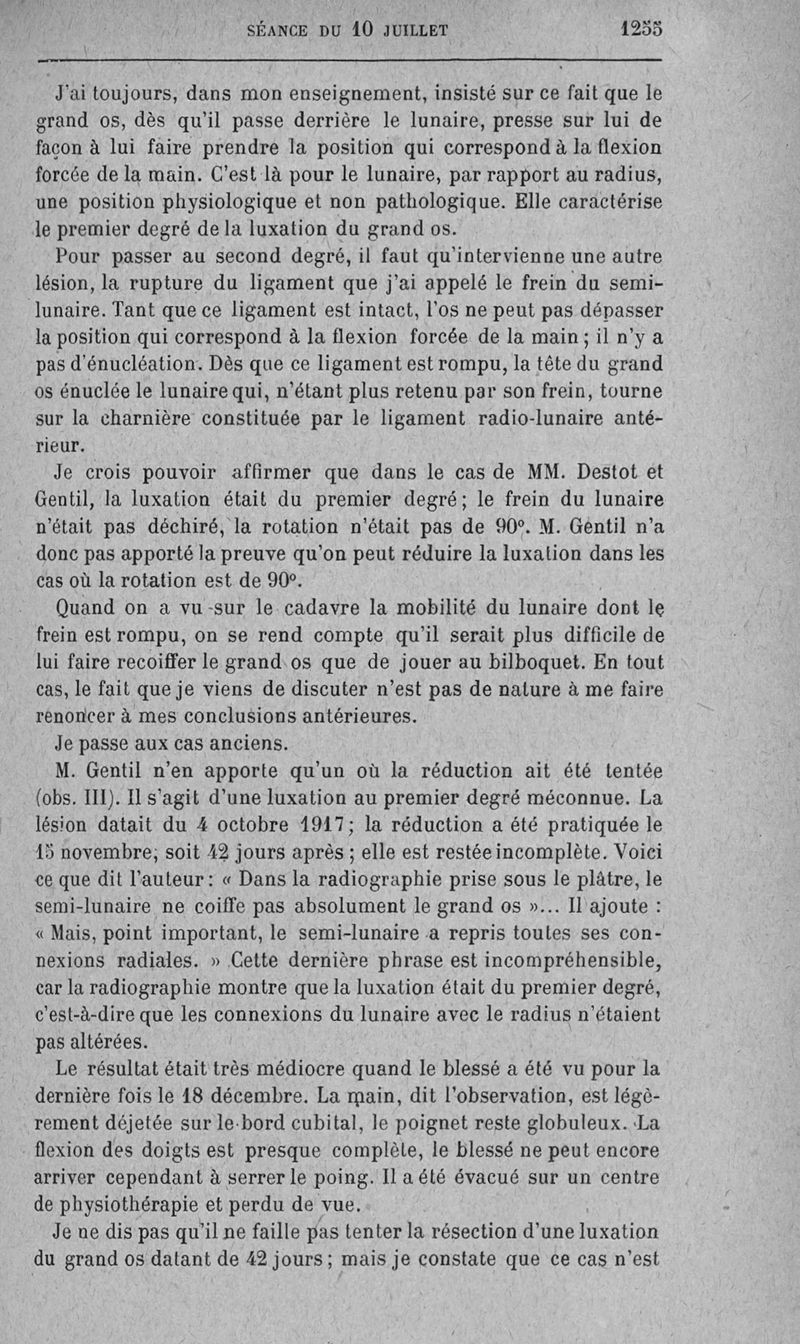 SÉANCE DU 10 JUILLET 1255

J'ai toujours, dans mon enseignement, insisté sur ce fait que le grand os, dès qu'il passe derrière le lunaire, presse sur lui de façon à lui faire prendre la position qui correspond à la flexion forcée de la main. C'est là pour le lunaire, par rapport au radius, une position physiologique et non pathologique. Elle caractérise le premier degré de la luxation du grand os.

Pour passer au second degré, il faut qu'intervienne une autre lésion, la rupture du ligament que j'ai appelé le frein du semi-lunaire. Tant que ce ligament est intact, l'os ne peut pas dépasser la position qui correspond à la flexion forcée de la main ; il n'y a pas d'énucléation. Dès que ce ligament est rompu, la tête du grand os énuclée le lunaire qui, n'étant plus retenu par son frein, tourne sur la charnière constituée par le ligament radio-lunaire antérieur.

Je crois pouvoir affirmer que dans le cas de MM. Destot et Gentil, la luxation était du premier degré ; le frein du lunaire n'était pas déchiré, la rotation n'était pas de 90°. M. Gentil n'a donc pas apporté la preuve qu'on peut réduire la luxation dans les cas où la rotation est de 90°.

Quand on a vu sur le cadavre la mobilité du lunaire dont le frein est rompu, on se rend compte qu'il serait plus difficile de lui faire recoiffer le grand os que de jouer au bilboquet. En tout cas, le fait que je viens de discuter n'est pas de nature à me faire renoncer à mes conclusions antérieures.

Je passe aux cas anciens.

M. Gentil n'en apporte qu'un où la réduction ait été tentée (obs. III). Il s'agit d'une luxation au premier degré méconnue. La lésion datait du 4 octobre 1917 ; la réduction a été pratiquée le 15 novembre, soit 42 jours après ; elle est restée incomplète. Voici ce que dit l'auteur : « Dans la radiographie prise sous le plâtre, le semi-lunaire ne coiffe pas absolument le grand os »... Il ajoute : « Mais, point important, le semi-lunaire a repris toutes ses connexions radiales. » Cette dernière phrase est incompréhensible, car la radiographie montre que la luxation était du premier degré, c'est-à-dire que les connexions du lunaire avec le radius n'étaient pas altérées.

Le résultat était très médiocre quand le blessé a été vu pour la dernière fois le 18 décembre. La main, dit l'observation, est légèrement déjetée sur le bord cubital, le poignet reste globuleux. La flexion des doigts est presque complète, le blessé ne peut encore arriver cependant à serrer le poing. Il a été évacué sur un centre de physiothérapie et perdu de vue.

Je ne dis pas qu'il ne faille pas tenter la résection d'une luxation du grand os datant de 42 jours ; mais je constate que ce cas n'est